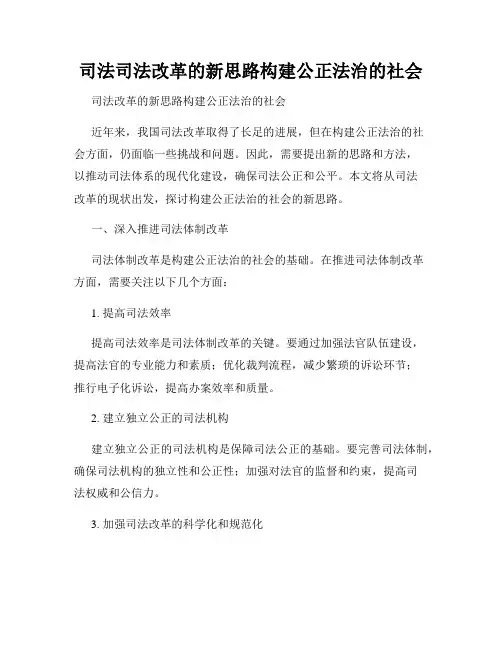 司法司法改革的新思路构建公正法治的社会

司法改革的新思路构建公正法治的社会

近年来，我国司法改革取得了长足的进展，但在构建公正法治的社会方面，仍面临一些挑战和问题。因此，需要提出新的思路和方法，以推动司法体系的现代化建设，确保司法公正和公平。本文将从司法改革的现状出发，探讨构建公正法治的社会的新思路。

一、深入推进司法体制改革

司法体制改革是构建公正法治的社会的基础。在推进司法体制改革方面，需要关注以下几个方面：

1. 提高司法效率

提高司法效率是司法体制改革的关键。要通过加强法官队伍建设，提高法官的专业能力和素质；优化裁判流程，减少繁琐的诉讼环节；推行电子化诉讼，提高办案效率和质量。

2. 建立独立公正的司法机构

建立独立公正的司法机构是保障司法公正的基础。要完善司法体制，确保司法机构的独立性和公正性；加强对法官的监督和约束，提高司法权威和公信力。

3. 加强司法改革的科学化和规范化